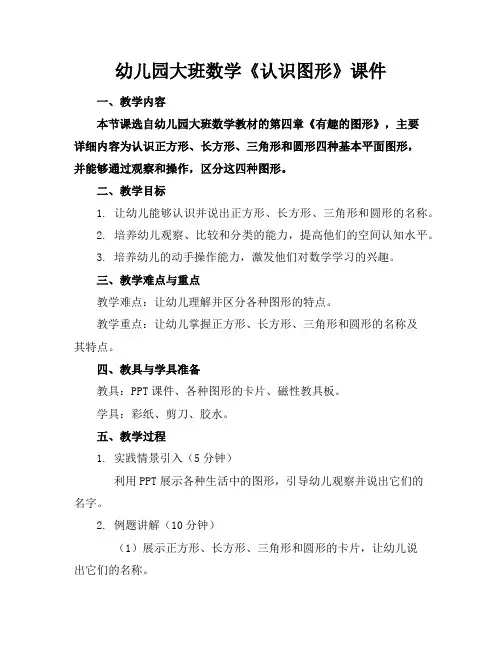 幼儿园大班数学《认识图形》课件

一、教学内容

本节课选自幼儿园大班数学教材的第四章《有趣的图形》，主要详细内容为认识正方形、长方形、三角形和圆形四种基本平面图形，并能够通过观察和操作，区分这四种图形。

二、教学目标

1. 让幼儿能够认识并说出正方形、长方形、三角形和圆形的名称。

2. 培养幼儿观察、比较和分类的能力，提高他们的空间认知水平。

3. 培养幼儿的动手操作能力，激发他们对数学学习的兴趣。

三、教学难点与重点

教学难点：让幼儿理解并区分各种图形的特点。

教学重点：让幼儿掌握正方形、长方形、三角形和圆形的名称及其特点。

四、教具与学具准备

教具：PPT 课件、各种图形的卡片、磁性教具板。

学具：彩纸、剪刀、胶水。

五、教学过程

1. 实践情景引入（5 分钟）

利用 PPT 展示各种生活中的图形，引导幼儿观察并说出它们的名字。

2. 例题讲解（10 分钟）

（1）展示正方形、长方形、三角形和圆形的卡片，让幼儿说出它们的名称。